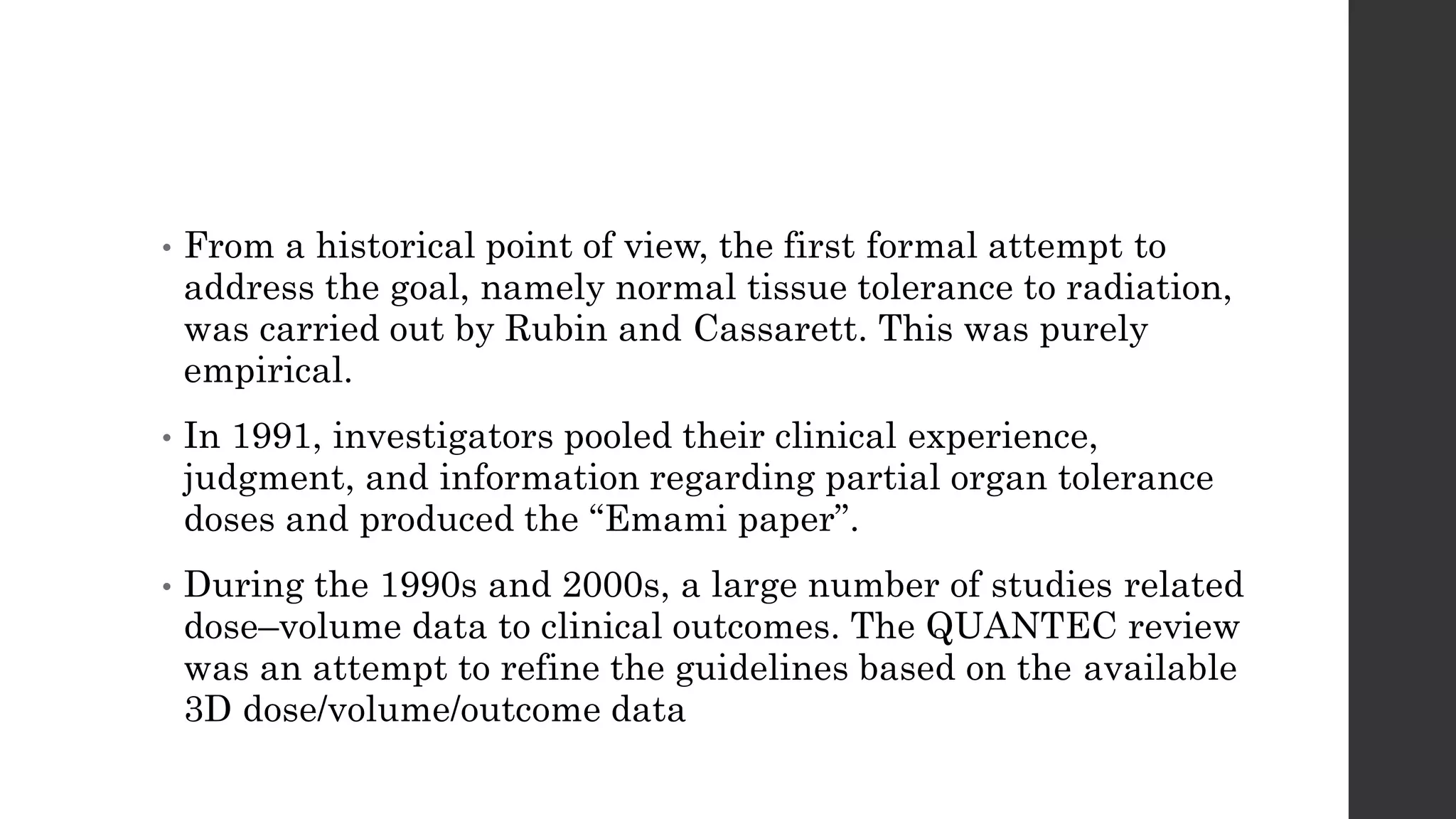 • From a historical point of view, the first formal attempt to address the goal, namely normal tissue tolerance to radiation, was carried out by Rubin and Cassarett. This was purely empirical.

• In 1991, investigators pooled their clinical experience, judgment, and information regarding partial organ tolerance doses and produced the "Emami paper".

• During the 1990s and 2000s, a large number of studies related dose–volume data to clinical outcomes. The QUANTEC review was an attempt to refine the guidelines based on the available 3D dose/volume/outcome data